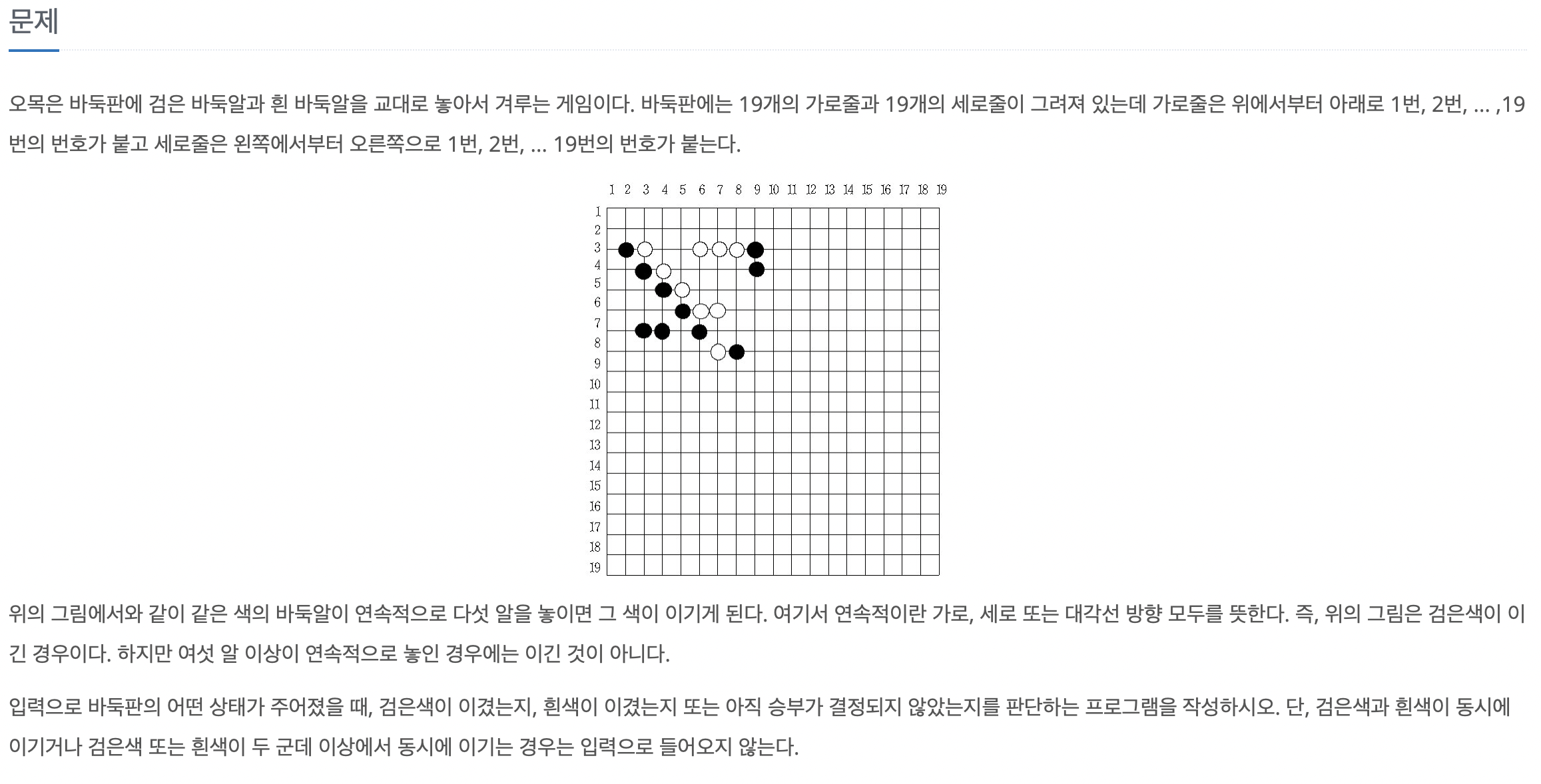 문제

오목은 바둑판에 검은 바둑알과 흰 바둑알을 교대로 놓아서 겨루는 게임이다. 바둑판에는 19개의 가로줄과 19개의 세로줄이 그려져 있는데 가로줄은 위에서부터 아래로 1번, 2번, ... ,19번의 번호가 붙고 세로줄은 왼쪽에서부터 오른쪽으로 1번, 2번, ... 19번의 번호가 붙는다.

1 2 3 4 5 6 7 8 9 10 11 12 13 14 15 16 17 18 19

1 2 3 4 5 6 7 8 9 10 11 12 13 14 15 16 17 18 19

위의 그림에서와 같이 같은 색의 바둑알이 연속적으로 다섯 알을 놓이면 그 색이 이기게 된다. 여기서 연속적이란 가로, 세로 또는 대각선 방향 모두를 뜻한다. 즉, 위의 그림은 검은색이 이긴 경우이다. 하지만 여섯 알 이상이 연속적으로 놓인 경우에는 이긴 것이 아니다.

입력으로 바둑판의 어떤 상태가 주어졌을 때, 검은색이 이겼는지, 흰색이 이겼는지 또는 아직 승부가 결정되지 않았는지를 판단하는 프로그램을 작성하시오. 단, 검은색과 흰색이 동시에 이기거나 검은색 또는 흰색이 두 군데 이상에서 동시에 이기는 경우는 입력으로 들어오지 않는다.